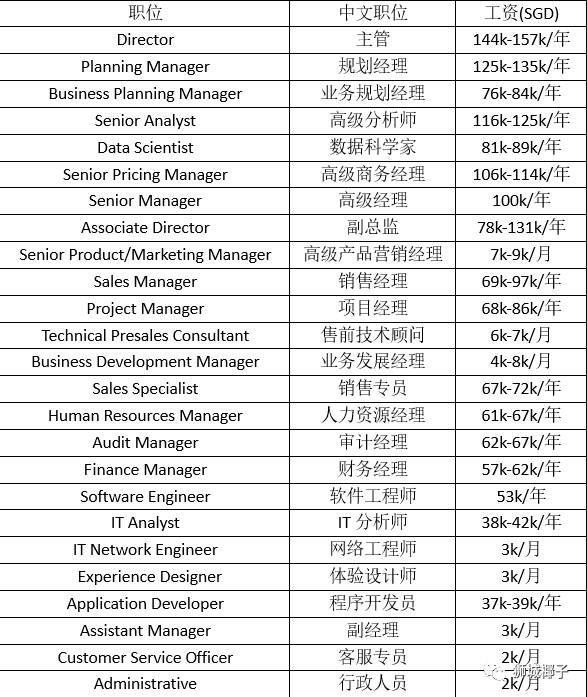 | 职位 | 中文职位 | 工资(SGD) |
|---|---|---|
| Director | 主管 | 144k-157k/年 |
| Planning Manager | 规划经理 | 125k-135k/年 |
| Business Planning Manager | 业务规划经理 | 76k-84k/年 |
| Senior Analyst | 高级分析师 | 116k-125k/年 |
| Data Scientist | 数据科学家 | 81k-89k/年 |
| Senior Pricing Manager | 高级商务经理 | 106k-114k/年 |
| Senior Manager | 高级经理 | 100k/年 |
| Associate Director | 副总监 | 78k-131k/年 |
| Senior Product/Marketing Manager | 高级产品营销经理 | 7k-9k/月 |
| Sales Manager | 销售经理 | 69k-97k/年 |
| Project Manager | 项目经理 | 68k-86k/年 |
| Technical Presales Consultant | 售前技术顾问 | 6k-7k/月 |
| Business Development Manager | 业务发展经理 | 4k-8k/月 |
| Sales Specialist | 销售专员 | 67k-72k/年 |
| Human Resources Manager | 人力资源经理 | 61k-67k/年 |
| Audit Manager | 审计经理 | 62k-67k/年 |
| Finance Manager | 财务经理 | 57k-62k/年 |
| Software Engineer | 软件工程师 | 53k/年 |
| IT Analyst | IT 分析师 | 38k-42k/年 |
| IT Network Engineer | 网络工程师 | 3k/月 |
| Experience Designer | 体验设计师 | 3k/月 |
| Application Developer | 程序开发员 | 37k-39k/年 |
| Assistant Manager | 副经理 | 3k/月 |
| Customer Service Officer | 客服专员 | 2k/月 |
| Administrative | 行政人员 | 2k/月 |

狮城椰子